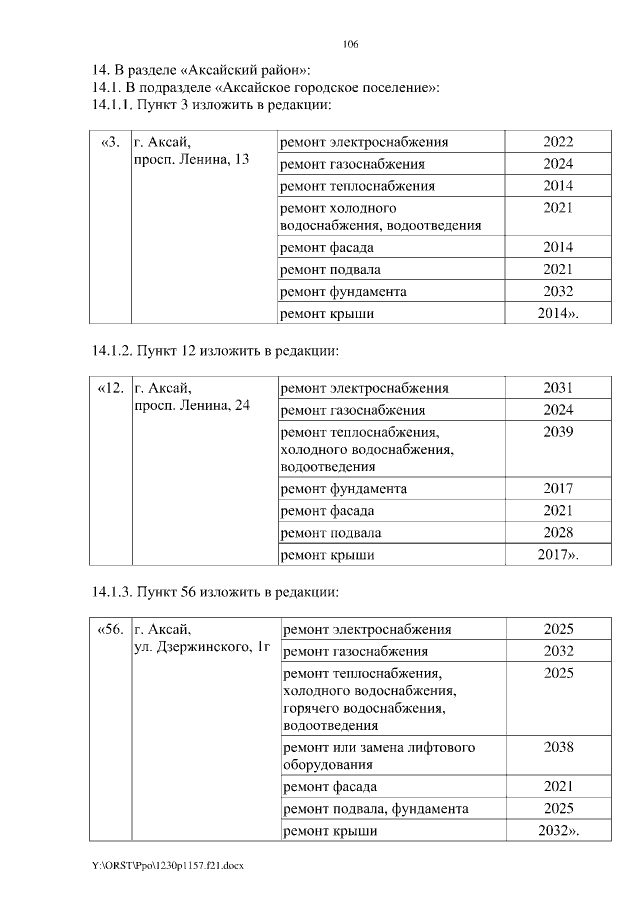 106

14. В разделе «Аксайский район»:
14.1. В подразделе «Аксайское городское поселение»:
14.1.1. Пункт 3 изложить в редакции:

| «3. | г. Аксай, просп. Ленина, 13 | ремонт электроснабжения | 2022 |
|---|---|---|---|
| | | ремонт газоснабжения | 2024 |
| | | ремонт теплоснабжения | 2014 |
| | | ремонт холодного водоснабжения, водоотведения | 2021 |
| | | ремонт фасада | 2014 |
| | | ремонт подвала | 2021 |
| | | ремонт фундамента | 2032 |
| | | ремонт крыши | 2014». |

14.1.2. Пункт 12 изложить в редакции:

| «12. | г. Аксай, просп. Ленина, 24 | ремонт электроснабжения | 2031 |
|---|---|---|---|
| | | ремонт газоснабжения | 2024 |
| | | ремонт теплоснабжения, холодного водоснабжения, водоотведения | 2039 |
| | | ремонт фундамента | 2017 |
| | | ремонт фасада | 2021 |
| | | ремонт подвала | 2028 |
| | | ремонт крыши | 2017». |

14.1.3. Пункт 56 изложить в редакции:

| «56. | г. Аксай, ул. Дзержинского, 1г | ремонт электроснабжения | 2025 |
|---|---|---|---|
| | | ремонт газоснабжения | 2032 |
| | | ремонт теплоснабжения, холодного водоснабжения, горячего водоснабжения, водоотведения | 2025 |
| | | ремонт или замена лифтового оборудования | 2038 |
| | | ремонт фасада | 2021 |
| | | ремонт подвала, фундамента | 2025 |
| | | ремонт крыши | 2032». |

Y:\ORST\Ppo\1230p1157.f21.docx